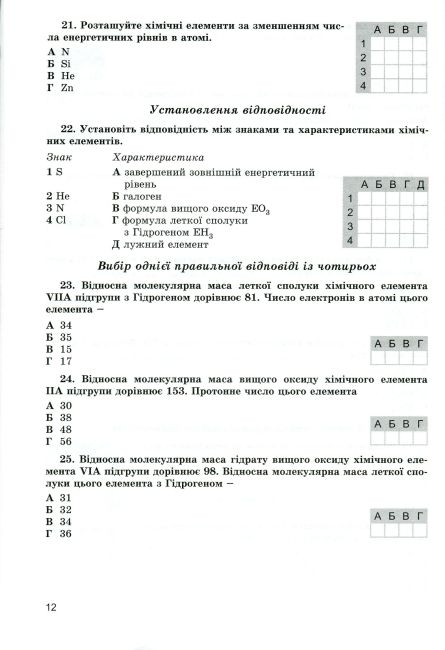 21. Розташуйте хімічні елементи за зменшенням числа енергетичних рівнів в атомі.

А N
Б Si
В He
Г Zn

| | А | Б | В | Г |
|---|---|---|---|---|
| 1 | | | | |
| 2 | | | | |
| 3 | | | | |
| 4 | | | | |

Установлення відповідності

22. Установіть відповідність між знаками та характеристиками хімічних елементів.

Знак
1 S
2 He
3 N
4 Cl

Характеристика
А завершений зовнішній енергетичний рівень
Б галоген
В формула вищого оксиду $EO_3$
Г формула леткої сполуки з Гідрогеном $EH_3$
Д лужний елемент

| | А | Б | В | Г | Д |
|---|---|---|---|---|---|
| 1 | | | | | |
| 2 | | | | | |
| 3 | | | | | |
| 4 | | | | | |

Вибір однієї правильної відповіді із чотирьох

23. Відносна молекулярна маса леткої сполуки хімічного елемента VIIA підгрупи з Гідрогеном дорівнює 81. Число електронів в атомі цього елемента –

А 34
Б 35
В 15
Г 17

| А | Б | В | Г |
|---|---|---|---|
| | | | |

24. Відносна молекулярна маса вищого оксиду хімічного елемента IIA підгрупи дорівнює 153. Протонне число цього елемента

А 30
Б 38
В 48
Г 56

| А | Б | В | Г |
|---|---|---|---|
| | | | |

25. Відносна молекулярна маса гідрату вищого оксиду хімічного елемента VIA підгрупи дорівнює 98. Відносна молекулярна маса леткої сполуки цього елемента з Гідрогеном –

А 31
Б 32
В 34
Г 36

| А | Б | В | Г |
|---|---|---|---|
| | | | |

12